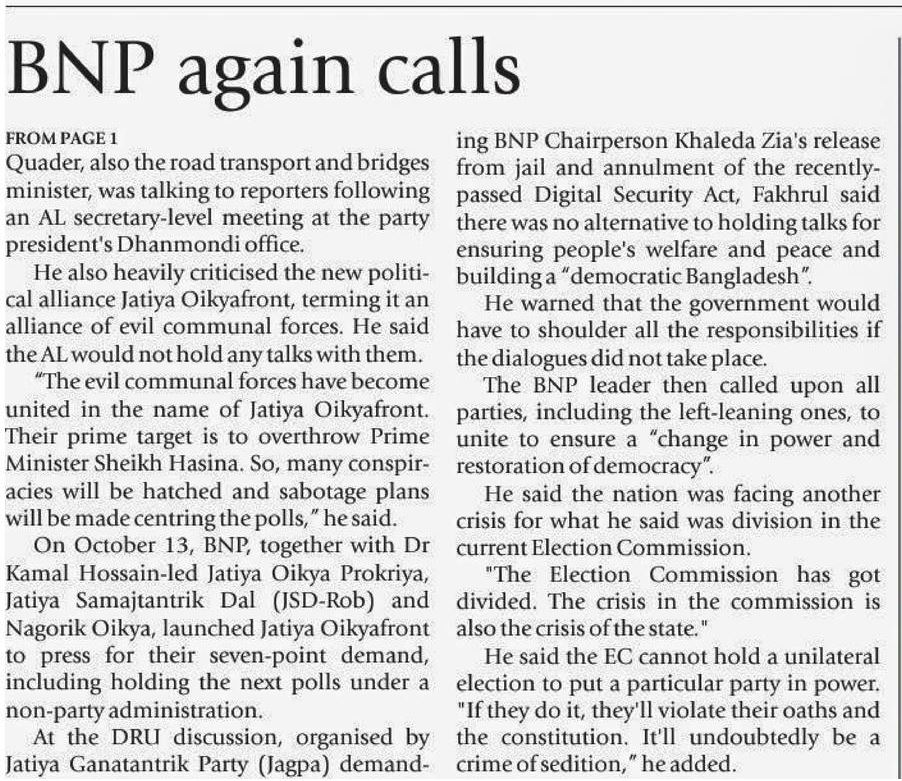 BNP again calls

FROM PAGE 1

Quader, also the road transport and bridges minister, was talking to reporters following an AL secretary-level meeting at the party president's Dhanmondi office.

He also heavily criticised the new political alliance Jatiya Oikyafront, terming it an alliance of evil communal forces. He said the AL would not hold any talks with them.

"The evil communal forces have become united in the name of Jatiya Oikyafront. Their prime target is to overthrow Prime Minister Sheikh Hasina. So, many conspiracies will be hatched and sabotage plans will be made centring the polls," he said.

On October 13, BNP, together with Dr Kamal Hossain-led Jatiya Oikya Prokriya, Jatiya Samajtantrik Dal (JSD-Rob) and Nagorik Oikya, launched Jatiya Oikyafront to press for their seven-point demand, including holding the next polls under a non-party administration.

At the DRU discussion, organised by Jatiya Ganatantrik Party (Jagpa) demanding BNP Chairperson Khaleda Zia's release from jail and annulment of the recently-passed Digital Security Act, Fakhrul said there was no alternative to holding talks for ensuring people's welfare and peace and building a "democratic Bangladesh".

He warned that the government would have to shoulder all the responsibilities if the dialogues did not take place.

The BNP leader then called upon all parties, including the left-leaning ones, to unite to ensure a "change in power and restoration of democracy".

He said the nation was facing another crisis for what he said was division in the current Election Commission.

"The Election Commission has got divided. The crisis in the commission is also the crisis of the state."

He said the EC cannot hold a unilateral election to put a particular party in power. "If they do it, they'll violate their oaths and the constitution. It'll undoubtedly be a crime of sedition," he added.